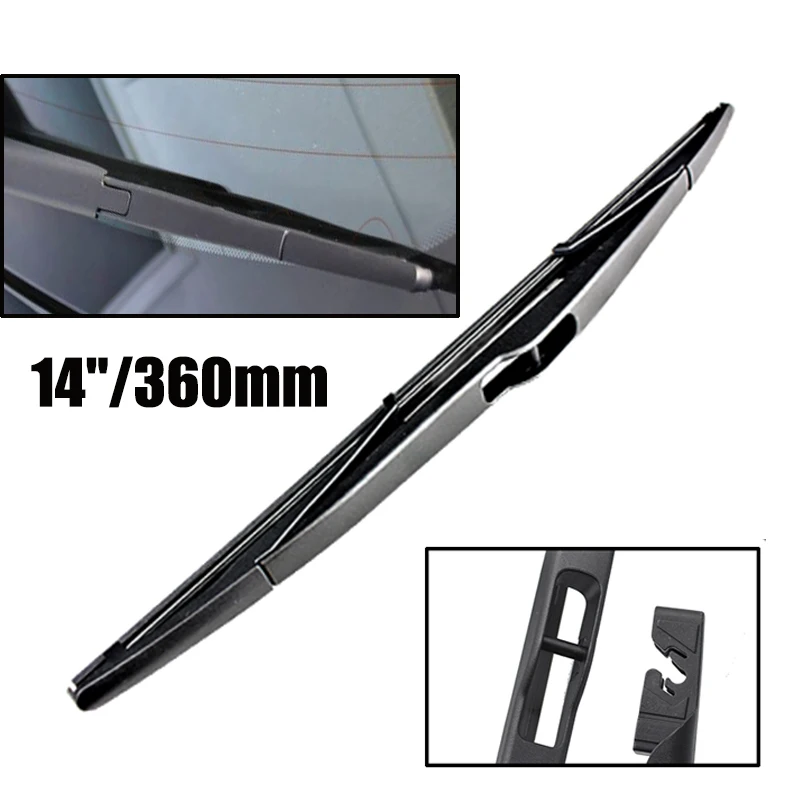 14"/360mm